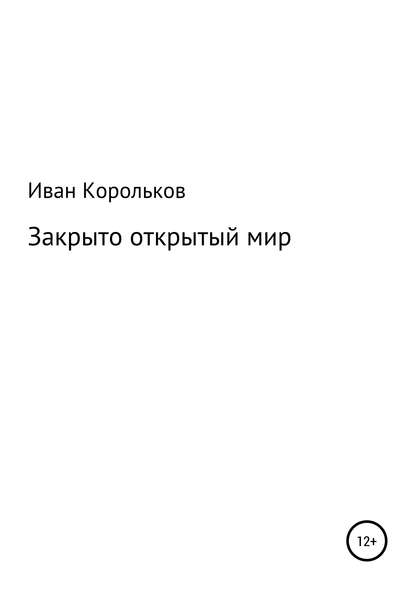 Иван Корольков

Закрыто открытый мир

12+